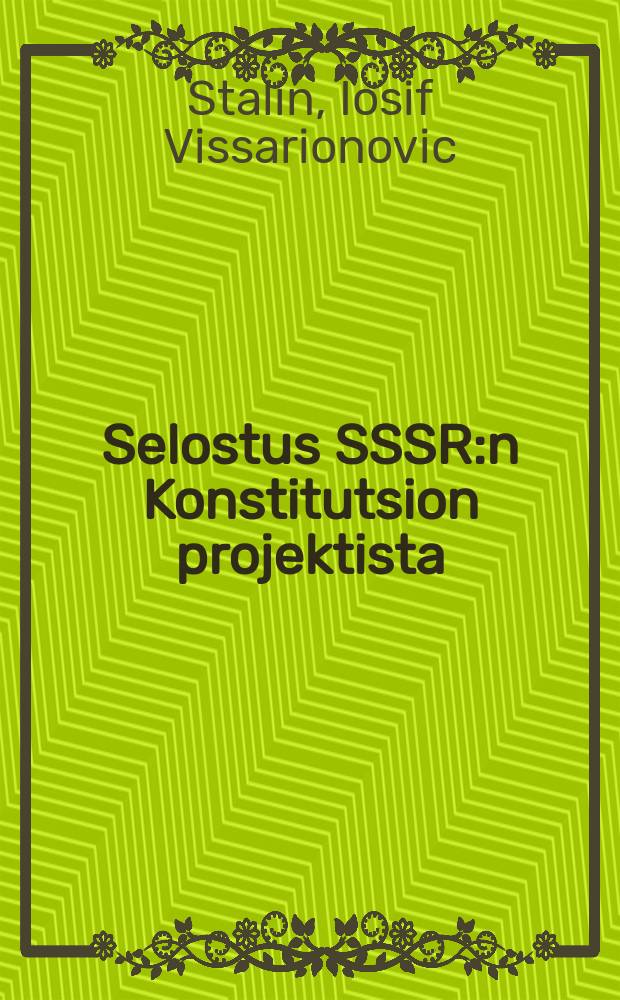 Stalin, Iosif Vissarionovic

Selostus SSSR:n Konstitutsion projektista